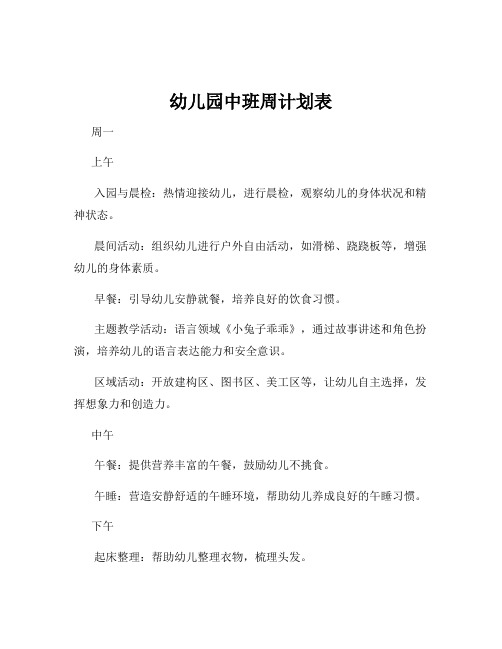 幼儿园中班周计划表

周一

上午

入园与晨检：热情迎接幼儿，进行晨检，观察幼儿的身体状况和精神状态。

晨间活动：组织幼儿进行户外自由活动，如滑梯、跷跷板等，增强幼儿的身体素质。

早餐：引导幼儿安静就餐，培养良好的饮食习惯。

主题教学活动：语言领域《小兔子乖乖》，通过故事讲述和角色扮演，培养幼儿的语言表达能力和安全意识。

区域活动：开放建构区、图书区、美工区等，让幼儿自主选择，发挥想象力和创造力。

中午

午餐：提供营养丰富的午餐，鼓励幼儿不挑食。

午睡：营造安静舒适的午睡环境，帮助幼儿养成良好的午睡习惯。

下午

起床整理：帮助幼儿整理衣物，梳理头发。